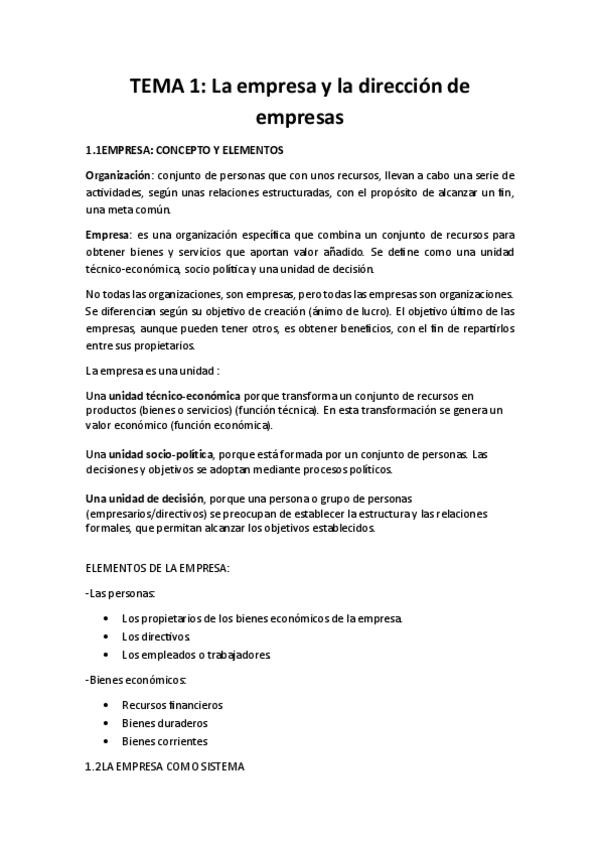 TEMA 1: La empresa y la dirección de empresas

1.1EMPRESA: CONCEPTO Y ELEMENTOS

Organización: conjunto de personas que con unos recursos, llevan a cabo una serie de actividades, según unas relaciones estructuradas, con el propósito de alcanzar un fin, una meta común.

Empresa: es una organización específica que combina un conjunto de recursos para obtener bienes y servicios que aportan valor añadido. Se define como una unidad técnico-económica, socio política y una unidad de decisión.

No todas las organizaciones, son empresas, pero todas las empresas son organizaciones. Se diferencian según su objetivo de creación (ánimo de lucro). El objetivo último de las empresas, aunque pueden tener otros, es obtener beneficios, con el fin de repartirlos entre sus propietarios.

La empresa es una unidad :

Una unidad técnico-económica porque transforma un conjunto de recursos en productos (bienes o servicios) (función técnica). En esta transformación se genera un valor económico (función económica).

Una unidad socio-política, porque está formada por un conjunto de personas. Las decisiones y objetivos se adoptan mediante procesos políticos.

Una unidad de decisión, porque una persona o grupo de personas (empresarios/directivos) se preocupan de establecer la estructura y las relaciones formales, que permitan alcanzar los objetivos establecidos.

ELEMENTOS DE LA EMPRESA:

-Las personas:

• Los propietarios de los bienes económicos de la empresa.
• Los directivos.
• Los empleados o trabajadores.

-Bienes económicos:

• Recursos financieros
• Bienes duraderos
• Bienes corrientes

1.2LA EMPRESA COMO SISTEMA